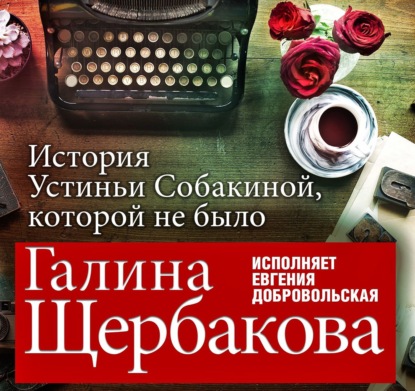 История
Устиньи Собакиной,
которой не было

Галина
Щербакова

ИСПОЛНЯЕТ
ЕВГЕНИЯ
ДОБРОВОЛЬСКАЯ